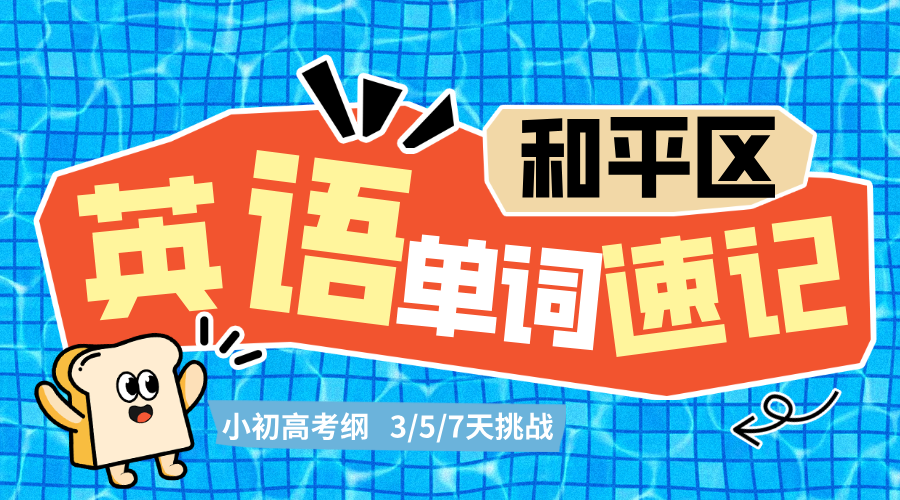 和平区

英语单词速记

小初高考纲 3/5/7天挑战